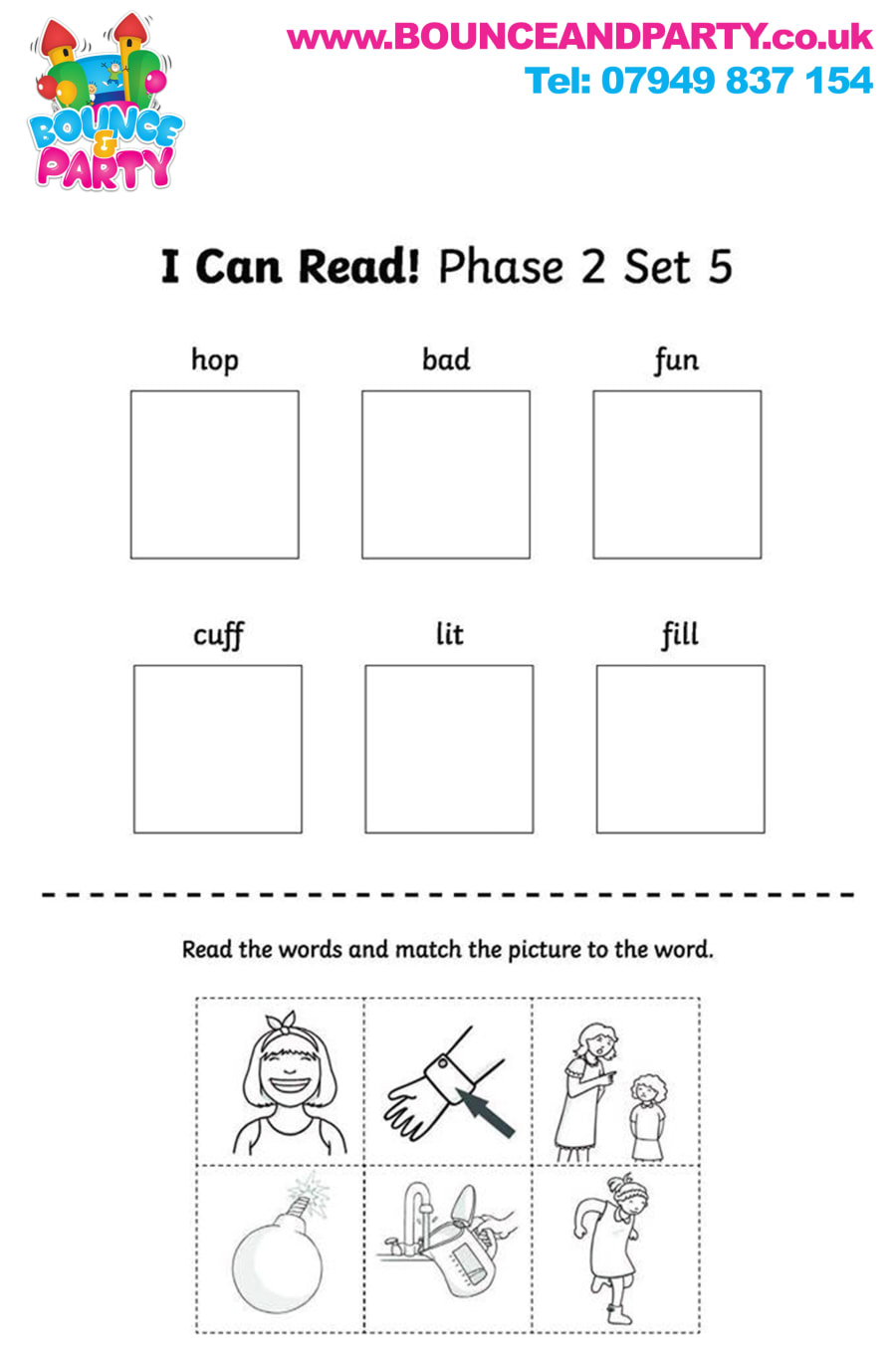 BOUNCE & PARTY

www.BOUNCEANDPARTY.co.uk
Tel: 07949 837 154

I Can Read! Phase 2 Set 5

hop bad fun

cuff lit fill

Read the words and match the picture to the word.